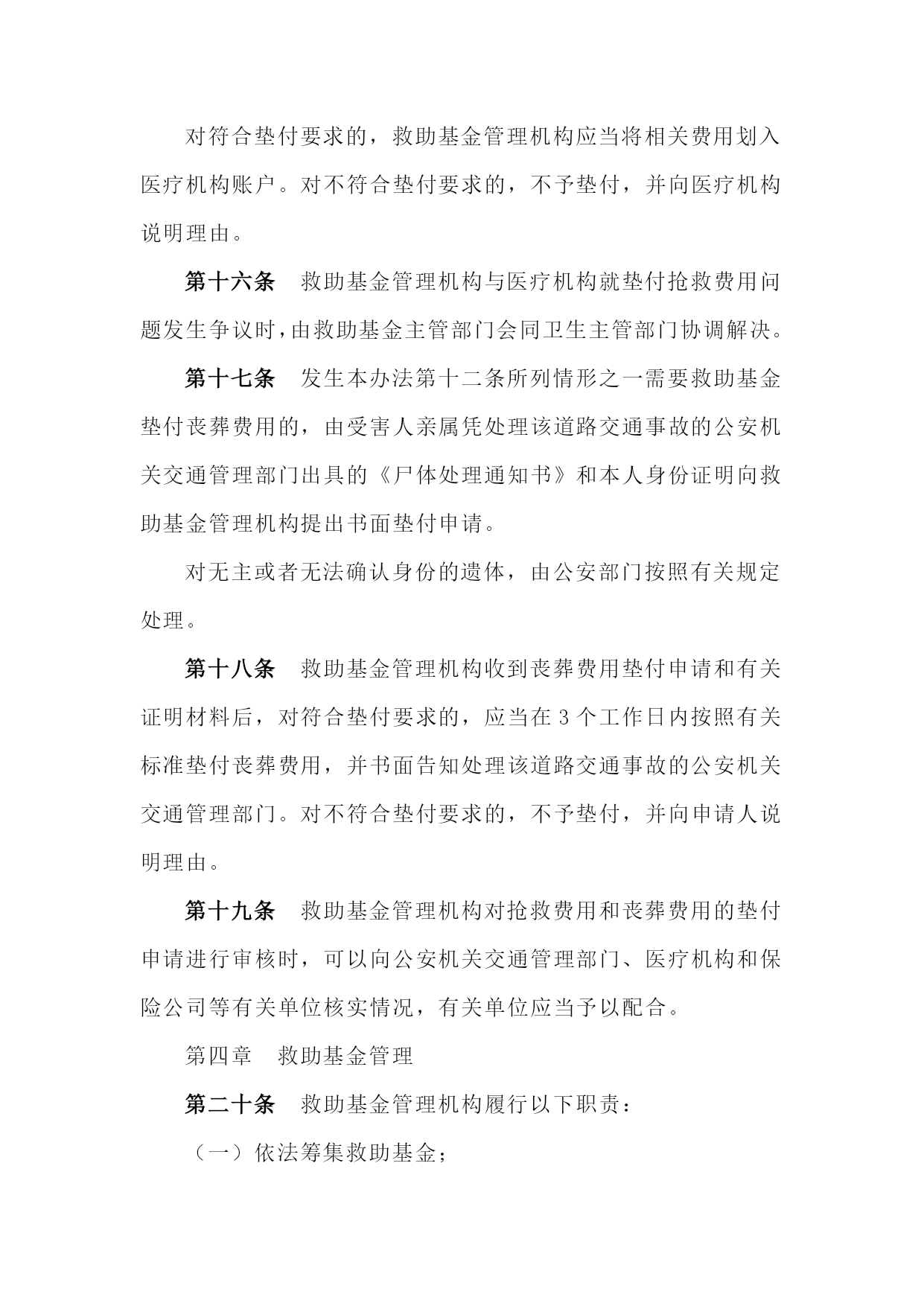 对符合垫付要求的，救助基金管理机构应当将相关费用划入医疗机构账户。对不符合垫付要求的，不予垫付，并向医疗机构说明理由。

第十六条　救助基金管理机构与医疗机构就垫付抢救费用问题发生争议时，由救助基金主管部门会同卫生主管部门协调解决。

第十七条　发生本办法第十二条所列情形之一需要救助基金垫付丧葬费用的，由受害人亲属凭处理该道路交通事故的公安机关交通管理部门出具的《尸体处理通知书》和本人身份证明向救助基金管理机构提出书面垫付申请。

对无主或者无法确认身份的遗体，由公安部门按照有关规定处理。

第十八条　救助基金管理机构收到丧葬费用垫付申请和有关证明材料后，对符合垫付要求的，应当在 3 个工作日内按照有关标准垫付丧葬费用，并书面告知处理该道路交通事故的公安机关交通管理部门。对不符合垫付要求的，不予垫付，并向申请人说明理由。

第十九条　救助基金管理机构对抢救费用和丧葬费用的垫付申请进行审核时，可以向公安机关交通管理部门、医疗机构和保险公司等有关单位核实情况，有关单位应当予以配合。

第四章　救助基金管理

第二十条　救助基金管理机构履行以下职责：

（一）依法筹集救助基金；